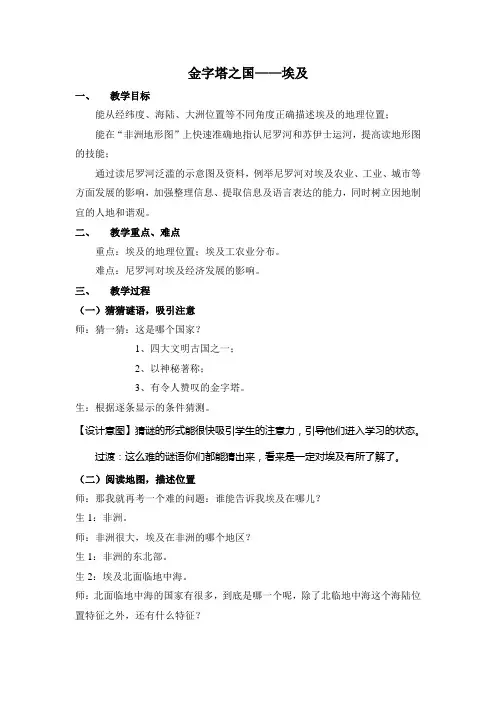 金字塔之国——埃及

一、　教学目标

能从经纬度、海陆、大洲位置等不同角度正确描述埃及的地理位置；

能在“非洲地形图”上快速准确地指认尼罗河和苏伊士运河，提高读地形图的技能；

通过读尼罗河泛滥的示意图及资料，例举尼罗河对埃及农业、工业、城市等方面发展的影响，加强整理信息、提取信息及语言表达的能力，同时树立因地制宜的人地和谐观。

二、　教学重点、难点

重点：埃及的地理位置；埃及工农业分布。

难点：尼罗河对埃及经济发展的影响。

三、　教学过程

（一）猜猜谜语，吸引注意

师：猜一猜：这是哪个国家？

1、四大文明古国之一；

2、以神秘著称；

3、有令人赞叹的金字塔。

生：根据逐条显示的条件猜测。

【设计意图】猜谜的形式能很快吸引学生的注意力，引导他们进入学习的状态。

过渡：这么难的谜语你们都能猜出来，看来是一定对埃及有所了解了。

（二）阅读地图，描述位置

师：那我就再考一个难的问题：谁能告诉我埃及在哪儿？

生 1：非洲。

师：非洲很大，埃及在非洲的哪个地区？

生 1：非洲的东北部。

生 2：埃及北面临地中海。

师：北面临地中海的国家有很多，到底是哪一个呢，除了北临地中海这个海陆位置特征之外，还有什么特征？